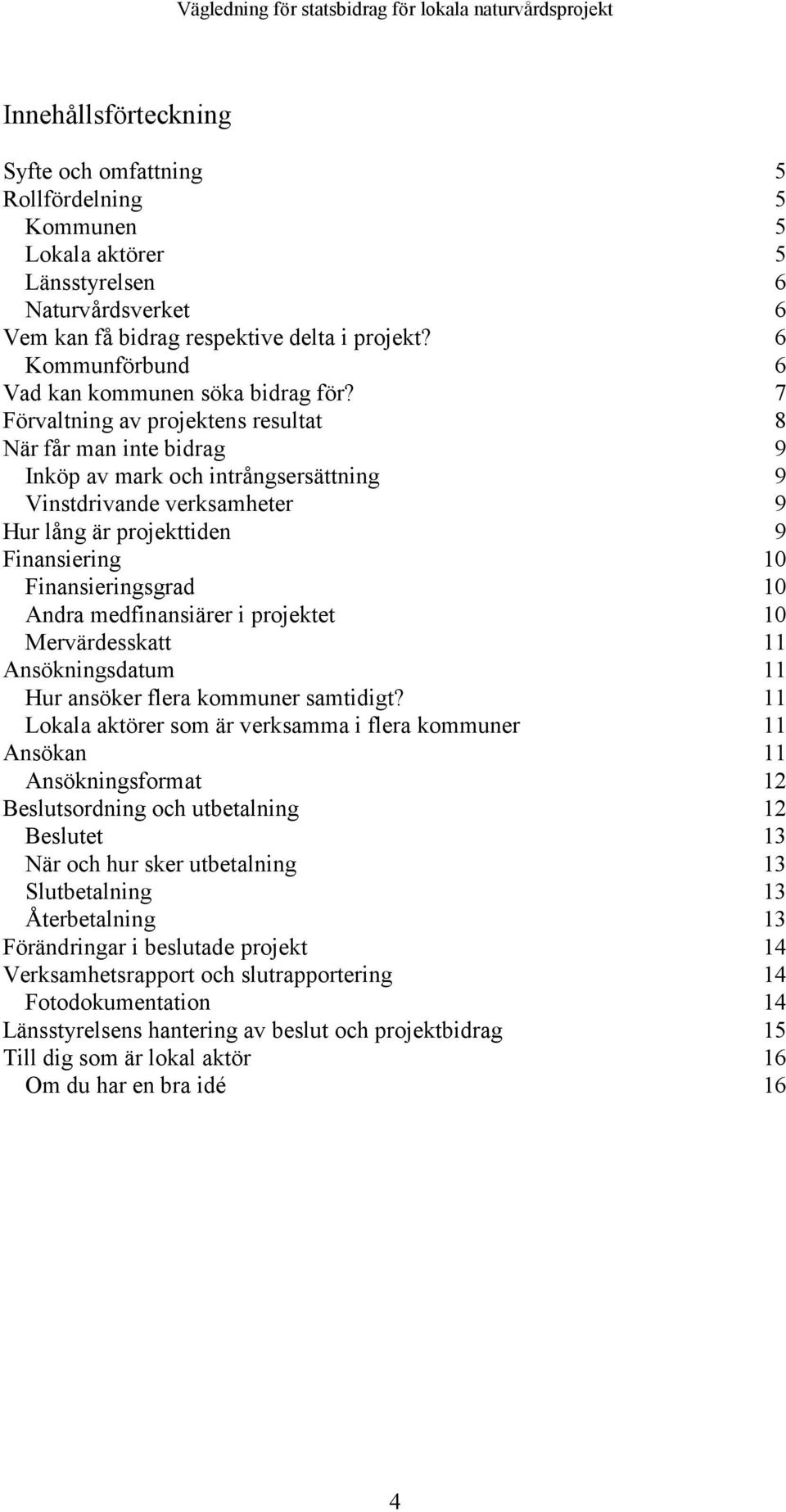 Vägledning för statsbidrag för lokala naturvårdsprojekt

Innehållsförteckning

Syfte och omfattning 5
Rollfördelning 5
Kommunen 5
Lokala aktörer 5
Länsstyrelsen 6
Naturvårdsverket 6
Vem kan få bidrag respektive delta i projekt? 6
Kommunförbund 6
Vad kan kommunen söka bidrag för? 7
Förvaltning av projektens resultat 8
När får man inte bidrag 9
Inköp av mark och intrångsersättning 9
Vinstdrivande verksamheter 9
Hur lång är projekttiden 9
Finansiering 10
Finansieringsgrad 10
Andra medfinansiärer i projektet 10
Mervärdesskatt 11
Ansökningsdatum 11
Hur ansöker flera kommuner samtidigt? 11
Lokala aktörer som är verksamma i flera kommuner 11
Ansökan 11
Ansökningsformat 12
Beslutsordning och utbetalning 12
Beslutet 13
När och hur sker utbetalning 13
Slutbetalning 13
Återbetalning 13
Förändringar i beslutade projekt 14
Verksamhetsrapport och slutrapportering 14
Fotodokumentation 14
Länsstyrelsens hantering av beslut och projektbidrag 15
Till dig som är lokal aktör 16
Om du har en bra idé 16

4